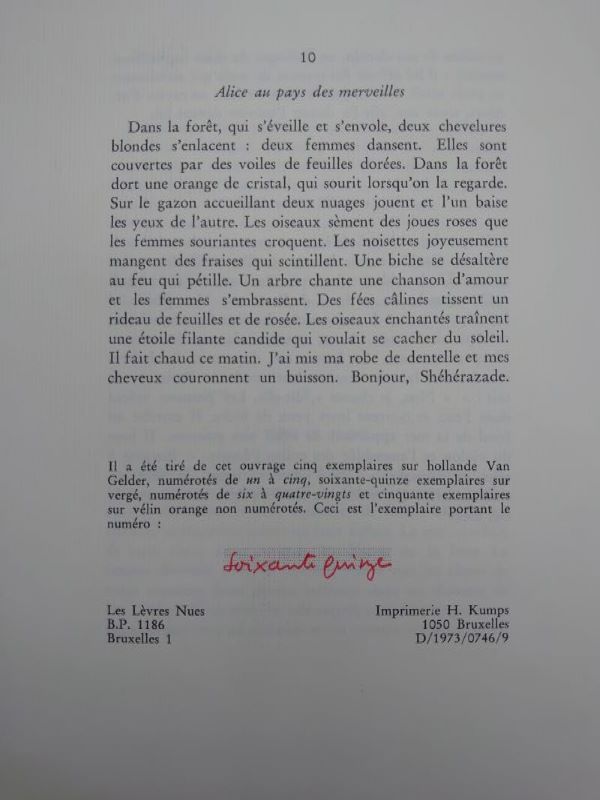 10

Alice au pays des merveilles

Dans la forêt, qui s'éveille et s'envole, deux chevelures blondes s'enlacent : deux femmes dansent. Elles sont couvertes par des voiles de feuilles dorées. Dans la forêt dort une orange de cristal, qui sourit lorsqu'on la regarde. Sur le gazon accueillant deux nuages jouent et l'un baise les yeux de l'autre. Les oiseaux sèment des joues roses que les femmes souriantes croquent. Les noisettes joyeusement mangent des fraises qui scintillent. Une biche se désaltère au feu qui pétille. Un arbre chante une chanson d'amour et les femmes s'embrassent. Des fées câlines tissent un rideau de feuilles et de rosée. Les oiseaux enchantés traînent une étoile filante candide qui voulait se cacher du soleil. Il fait chaud ce matin. J'ai mis ma robe de dentelle et mes cheveux couronnent un buisson. Bonjour, Shéhérazade.

Il a été tiré de cet ouvrage cinq exemplaires sur hollande Van Gelder, numérotés de un à cinq, soixante-quinze exemplaires sur vergé, numérotés de six à quatre-vingts et cinquante exemplaires sur vélin orange non numérotés. Ceci est l'exemplaire portant le numéro :

soixante quinze

Les Lèvres Nues
B.P. 1186
Bruxelles 1

Imprimerie H. Kumps
1050 Bruxelles
D/1973/0746/9